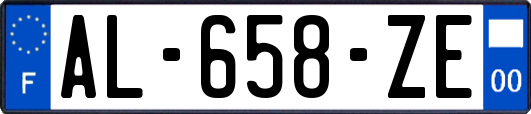 F
AL-658-ZE
00